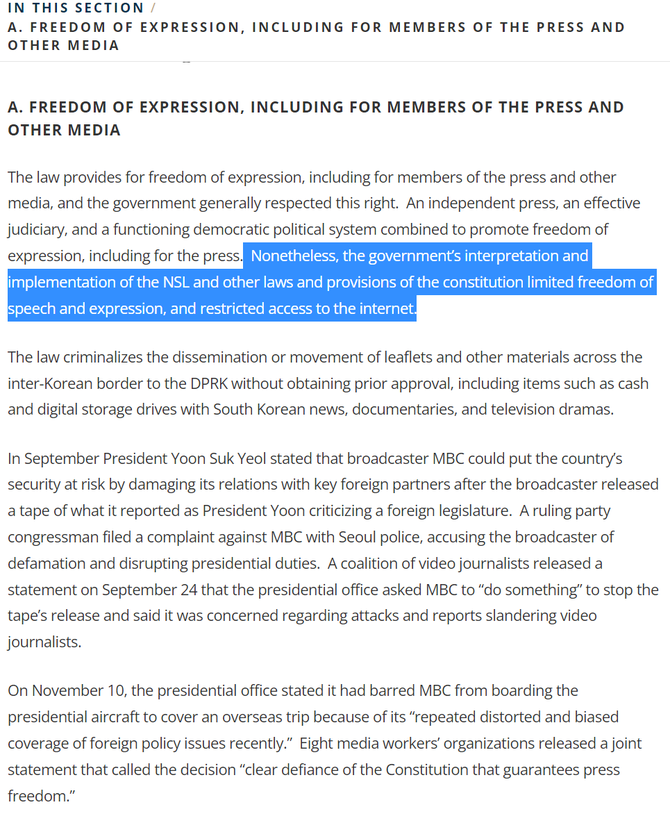 IN THIS SECTION /
A. FREEDOM OF EXPRESSION, INCLUDING FOR MEMBERS OF THE PRESS AND OTHER MEDIA

A. FREEDOM OF EXPRESSION, INCLUDING FOR MEMBERS OF THE PRESS AND OTHER MEDIA

The law provides for freedom of expression, including for members of the press and other media, and the government generally respected this right. An independent press, an effective judiciary, and a functioning democratic political system combined to promote freedom of expression, including for the press. Nonetheless, the government's interpretation and implementation of the NSL and other laws and provisions of the constitution limited freedom of speech and expression, and restricted access to the internet.

The law criminalizes the dissemination or movement of leaflets and other materials across the inter-Korean border to the DPRK without obtaining prior approval, including items such as cash and digital storage drives with South Korean news, documentaries, and television dramas.

In September President Yoon Suk Yeol stated that broadcaster MBC could put the country's security at risk by damaging its relations with key foreign partners after the broadcaster released a tape of what it reported as President Yoon criticizing a foreign legislature. A ruling party congressman filed a complaint against MBC with Seoul police, accusing the broadcaster of defamation and disrupting presidential duties. A coalition of video journalists released a statement on September 24 that the presidential office asked MBC to "do something" to stop the tape's release and said it was concerned regarding attacks and reports slandering video journalists.

On November 10, the presidential office stated it had barred MBC from boarding the presidential aircraft to cover an overseas trip because of its "repeated distorted and biased coverage of foreign policy issues recently." Eight media workers' organizations released a joint statement that called the decision "clear defiance of the Constitution that guarantees press freedom."